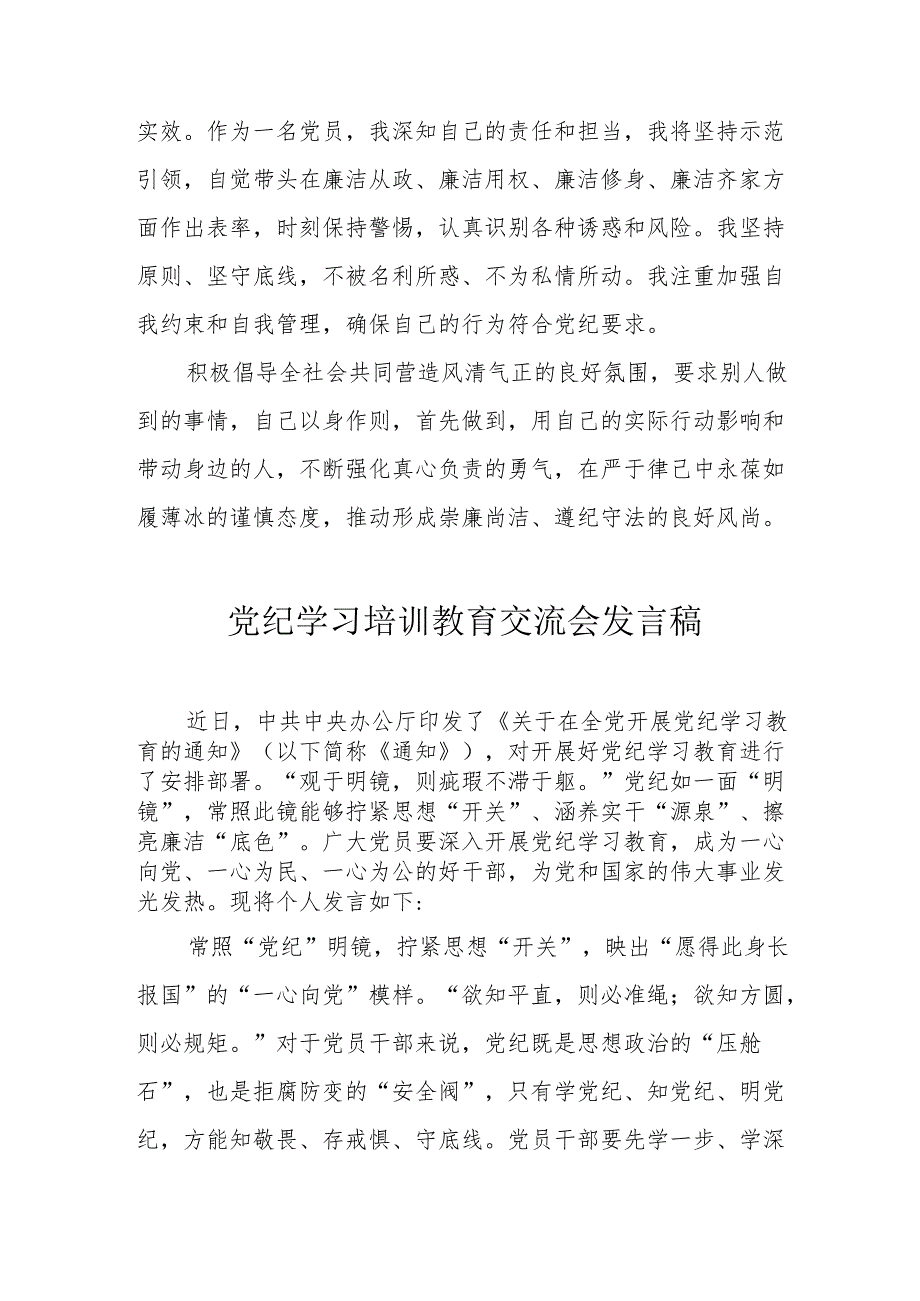 实效。作为一名党员，我深知自己的责任和担当，我将坚持示范引领，自觉带头在廉洁从政、廉洁用权、廉洁修身、廉洁齐家方面作出表率，时刻保持警惕，认真识别各种诱惑和风险。我坚持原则、坚守底线，不被名利所惑、不为私情所动。我注重加强自我约束和自我管理，确保自己的行为符合党纪要求。

积极倡导全社会共同营造风清气正的良好氛围，要求别人做到的事情，自己以身作则，首先做到，用自己的实际行动影响和带动身边的人，不断强化真心负责的勇气，在严于律己中永葆如履薄冰的谨慎态度，推动形成崇廉尚洁、遵纪守法的良好风尚。

党纪学习培训教育交流会发言稿

近日，中共中央办公厅印发了《关于在全党开展党纪学习教育的通知》（以下简称《通知》），对开展好党纪学习教育进行了安排部署。“观于明镜，则疵瑕不滞于躯。”党纪如一面“明镜”，常照此镜能够拧紧思想“开关”、涵养实干“源泉”、擦亮廉洁“底色”。广大党员要深入开展党纪学习教育，成为一心向党、一心为民、一心为公的好干部，为党和国家的伟大事业发光发热。现将个人发言如下:

常照“党纪”明镜，拧紧思想“开关”，映出“愿得此身长报国”的“一心向党”模样。“欲知平直，则必准绳；欲知方圆，则必规矩。”对于党员干部来说，党纪既是思想政治的“压舱石”，也是拒腐防变的“安全阀”，只有学党纪、知党纪、明党纪，方能知敬畏、存戒惧、守底线。党员干部要先学一步、学深